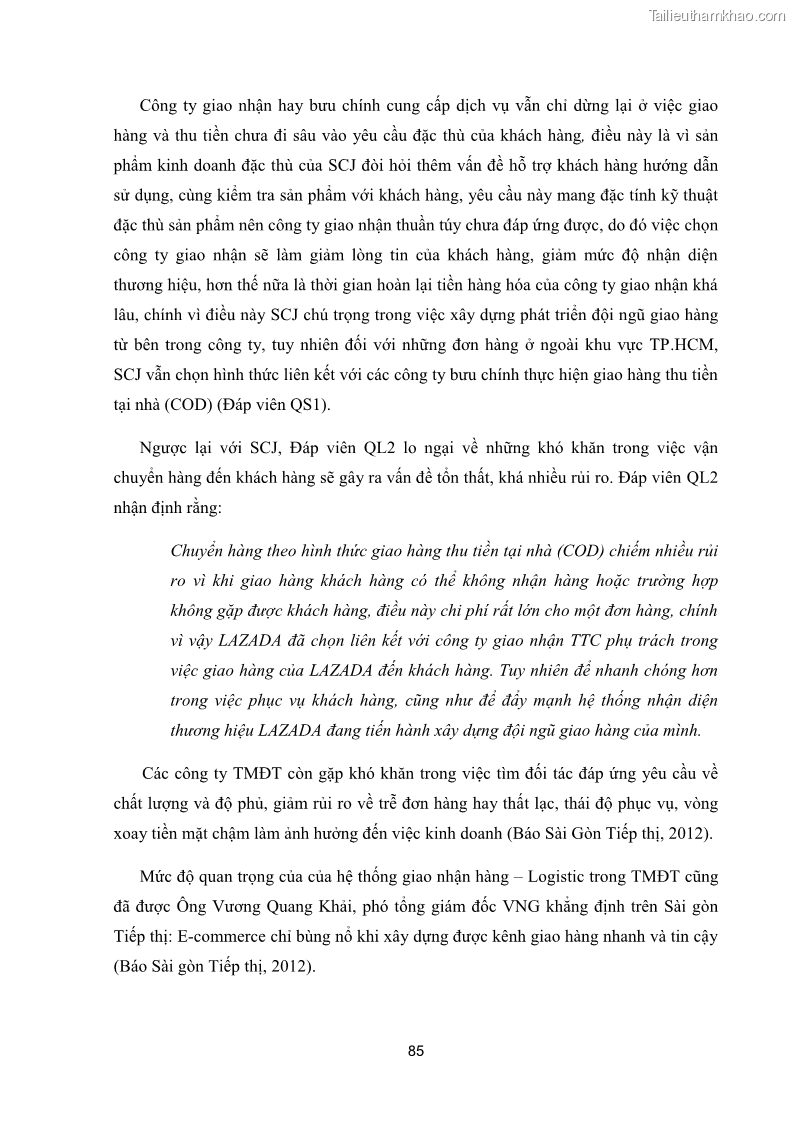 Tailieuthamkhao.com

Công ty giao nhận hay bưu chính cung cấp dịch vụ vẫn chỉ dừng lại ở việc giao hàng và thu tiền chưa đi sâu vào yêu cầu đặc thù của khách hàng, điều này là vì sản phẩm kinh doanh đặc thù của SCJ đòi hỏi thêm vấn đề hỗ trợ khách hàng hướng dẫn sử dụng, cùng kiểm tra sản phẩm với khách hàng, yêu cầu này mang đặc tính kỹ thuật đặc thù sản phẩm nên công ty giao nhận thuần túy chưa đáp ứng được, do đó việc chọn công ty giao nhận sẽ làm giảm lòng tin của khách hàng, giảm mức độ nhận diện thương hiệu, hơn thế nữa là thời gian hoàn lại tiền hàng hóa của công ty giao nhận khá lâu, chính vì điều này SCJ chú trọng trong việc xây dựng phát triển đội ngũ giao hàng từ bên trong công ty, tuy nhiên đối với những đơn hàng ở ngoài khu vực TP.HCM, SCJ vẫn chọn hình thức liên kết với các công ty bưu chính thực hiện giao hàng thu tiền tại nhà (COD) (Đáp viên QS1).

Ngược lại với SCJ, Đáp viên QL2 lo ngại về những khó khăn trong việc vận chuyển hàng đến khách hàng sẽ gây ra vấn đề tổn thất, khá nhiều rủi ro. Đáp viên QL2 nhận định rằng:

Chuyển hàng theo hình thức giao hàng thu tiền tại nhà (COD) chiếm nhiều rủi ro vì khi giao hàng khách hàng có thể không nhận hàng hoặc trường hợp không gặp được khách hàng, điều này chi phí rất lớn cho một đơn hàng, chính vì vậy LAZADA đã chọn liên kết với công ty giao nhận TTC phụ trách trong việc giao hàng của LAZADA đến khách hàng. Tuy nhiên để nhanh chóng hơn trong việc phục vụ khách hàng, cũng như để đẩy mạnh hệ thống nhận diện thương hiệu LAZADA đang tiến hành xây dựng đội ngũ giao hàng của mình.

Các công ty TMĐT còn gặp khó khăn trong việc tìm đối tác đáp ứng yêu cầu về chất lượng và độ phủ, giảm rủi ro về trễ đơn hàng hay thất lạc, thái độ phục vụ, vòng xoay tiền mặt chậm làm ảnh hưởng đến việc kinh doanh (Báo Sài Gòn Tiếp thị, 2012).

Mức độ quan trọng của của hệ thống giao nhận hàng – Logistic trong TMĐT cũng đã được Ông Vương Quang Khải, phó tổng giám đốc VNG khẳng định trên Sài gòn Tiếp thị: E-commerce chỉ bùng nổ khi xây dựng được kênh giao hàng nhanh và tin cậy (Báo Sài gòn Tiếp thị, 2012).

85